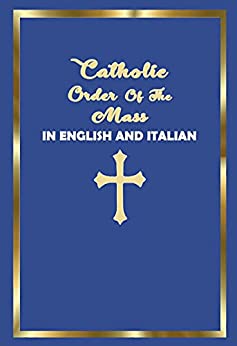 Catholic
Order Of The
Mass
IN ENGLISH AND ITALIAN